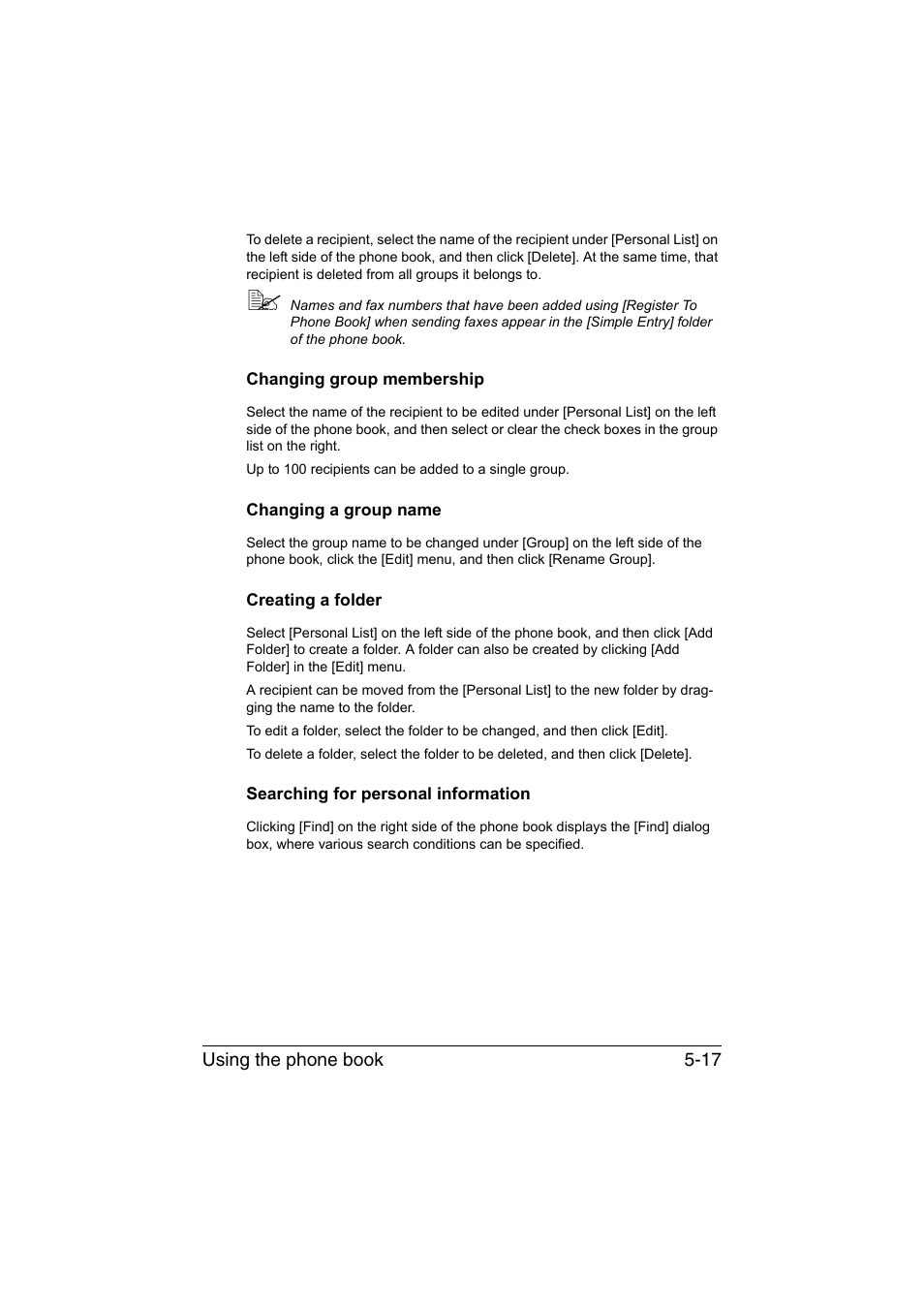 To delete a recipient, select the name of the recipient under [Personal List] on the left side of the phone book, and then click [Delete]. At the same time, that recipient is deleted from all groups it belongs to.

Names and fax numbers that have been added using [Register To Phone Book] when sending faxes appear in the [Simple Entry] folder of the phone book.

Changing group membership

Select the name of the recipient to be edited under [Personal List] on the left side of the phone book, and then select or clear the check boxes in the group list on the right.

Up to 100 recipients can be added to a single group.

Changing a group name

Select the group name to be changed under [Group] on the left side of the phone book, click the [Edit] menu, and then click [Rename Group].

Creating a folder

Select [Personal List] on the left side of the phone book, and then click [Add Folder] to create a folder. A folder can also be created by clicking [Add Folder] in the [Edit] menu.

A recipient can be moved from the [Personal List] to the new folder by dragging the name to the folder.

To edit a folder, select the folder to be changed, and then click [Edit].

To delete a folder, select the folder to be deleted, and then click [Delete].

Searching for personal information

Clicking [Find] on the right side of the phone book displays the [Find] dialog box, where various search conditions can be specified.

Using the phone book 5-17